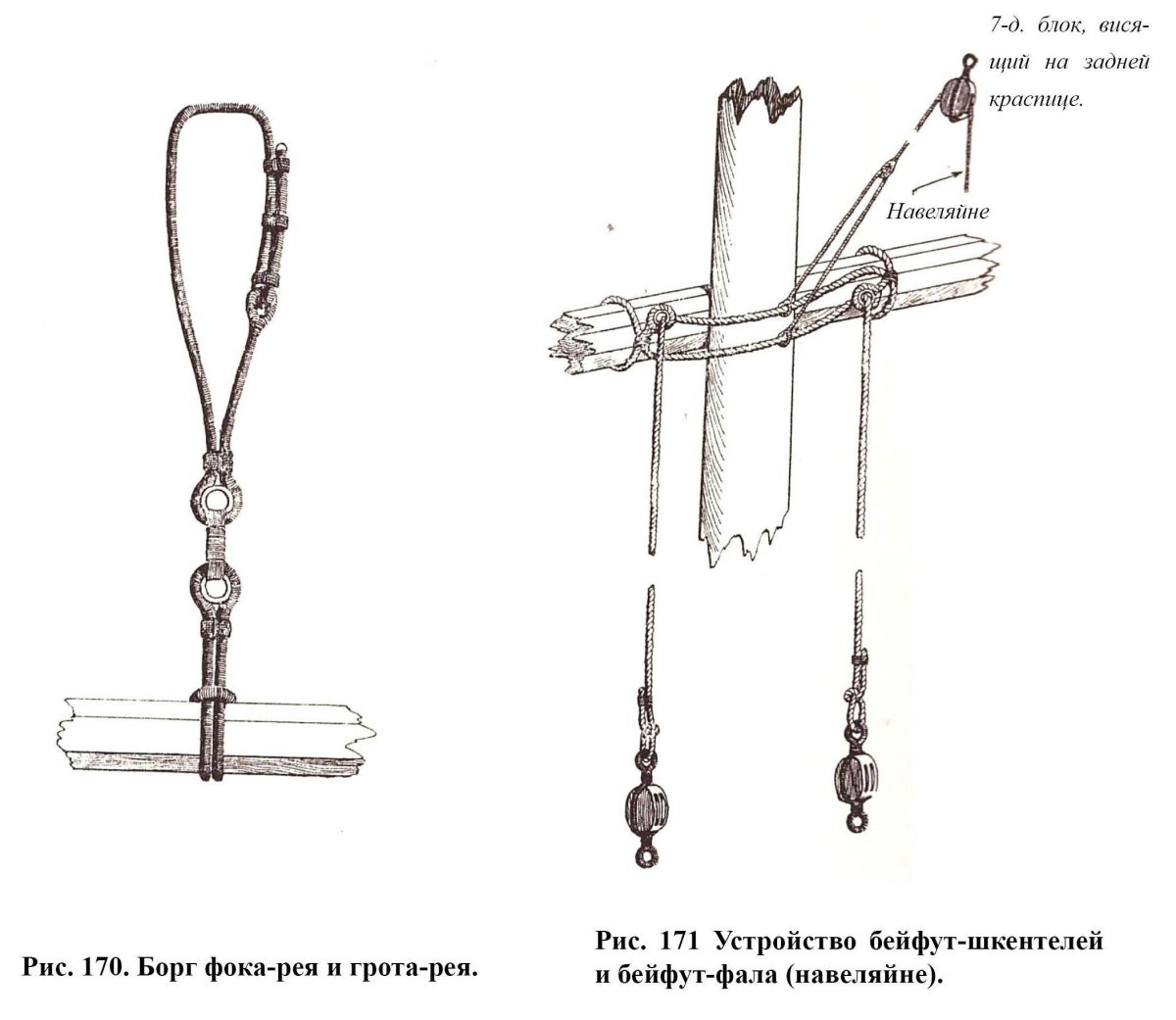 7-д. блок, висящий на задней краспице.

Навеляйне

Рис. 170. Борг фока-рея и грота-рея.

Рис. 171 Устройство бейфут-шкентелей и бейфут-фала (навеляйне).